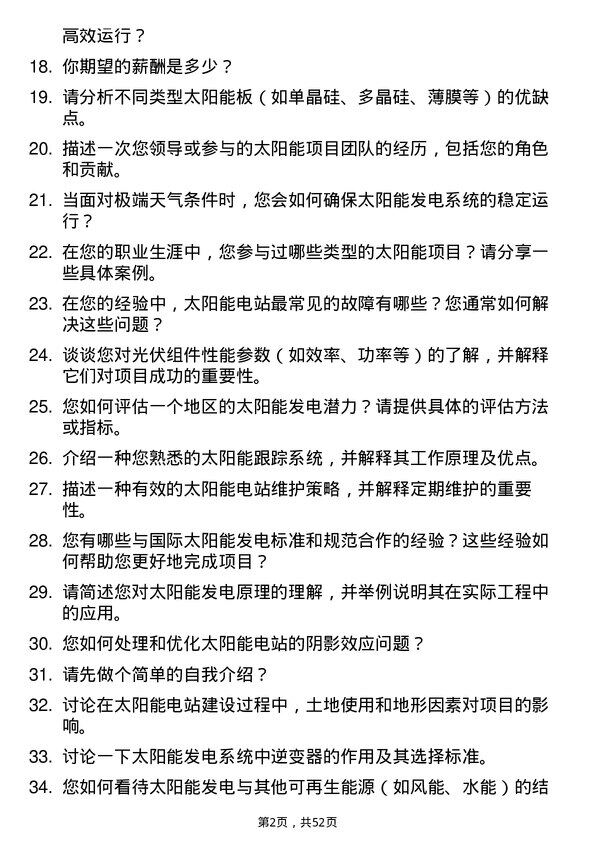 高效运行？

18. 你期望的薪酬是多少？

19. 请分析不同类型太阳能板（如单晶硅、多晶硅、薄膜等）的优缺点。

20. 描述一次您领导或参与的太阳能项目团队的经历，包括您的角色和贡献。

21. 当面对极端天气条件时，您会如何确保太阳能发电系统的稳定运行？

22. 在您的职业生涯中，您参与过哪些类型的太阳能项目？请分享一些具体案例。

23. 在您的经验中，太阳能电站最常见的故障有哪些？您通常如何解决这些问题？

24. 谈谈您对光伏组件性能参数（如效率、功率等）的了解，并解释它们对项目成功的重要性。

25. 您如何评估一个地区的太阳能发电潜力？请提供具体的评估方法或指标。

26. 介绍一种您熟悉的太阳能跟踪系统，并解释其工作原理及优点。

27. 描述一种有效的太阳能电站维护策略，并解释定期维护的重要性。

28. 您有哪些与国际太阳能发电标准和规范合作的经验？这些经验如何帮助您更好地完成项目？

29. 请简述您对太阳能发电原理的理解，并举例说明其在实际工程中的应用。

30. 您如何处理和优化太阳能电站的阴影效应问题？

31. 请先做个简单的自我介绍？

32. 讨论在太阳能电站建设过程中，土地使用和地形因素对项目的影响。

33. 讨论一下太阳能发电系统中逆变器的作用及其选择标准。

34. 您如何看待太阳能发电与其他可再生能源（如风能、水能）的结

第2页，共52页